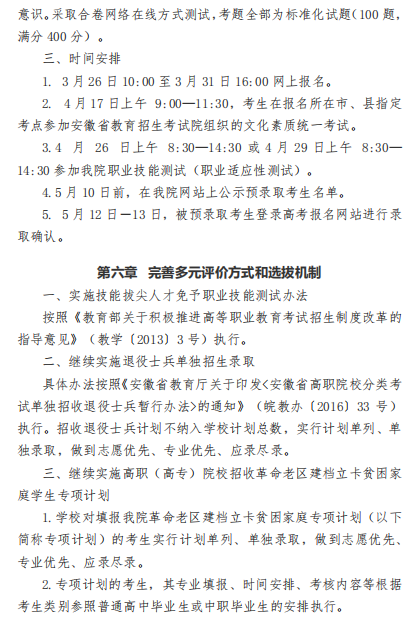 意识。采取合卷网络在线方式测试，考题全部为标准化试题（100 题，满分 400 分）。

三、时间安排

1. 3 月 26 日 10:00 至 3 月 31 日 16:00 网上报名。

2. 4 月 17 日上午 9:00—11:30，考生在报名所在市、县指定考点参加安徽省教育招生考试院组织的文化素质统一考试。

3.4 月 26 日上午 8:30—14:30 或 4 月 29 日上午 8:30—14:30 参加我院职业技能测试（职业适应性测试）。

4.5 月 10 日前，在我院网站上公示预录取考生名单。

5. 5 月 12 日—13 日，被预录取考生登录高考报名网站进行录取确认。

第六章 完善多元评价方式和选拔机制

一、实施技能拔尖人才免予职业技能测试办法

按照《教育部关于积极推进高等职业教育考试招生制度改革的指导意见》（教学〔2013〕3 号）执行。

二、继续实施退役士兵单独招生录取

具体办法按照《安徽省教育厅关于印发<安徽省高职院校分类考试单独招收退役士兵暂行办法>的通知》（皖教办〔2016〕33 号）执行。招收退役士兵计划不纳入学校计划总数，实行计划单列、单独录取，做到志愿优先、专业优先、应录尽录。

三、继续实施高职（高专）院校招收革命老区建档立卡贫困家庭学生专项计划

1.学校对填报我院革命老区建档立卡贫困家庭专项计划（以下简称专项计划）的考生实行计划单列、单独录取，做到志愿优先、专业优先、应录尽录。

2.专项计划的考生，其专业填报、时间安排、考核内容等根据考生类别参照普通高中毕业生或中职毕业生的安排执行。